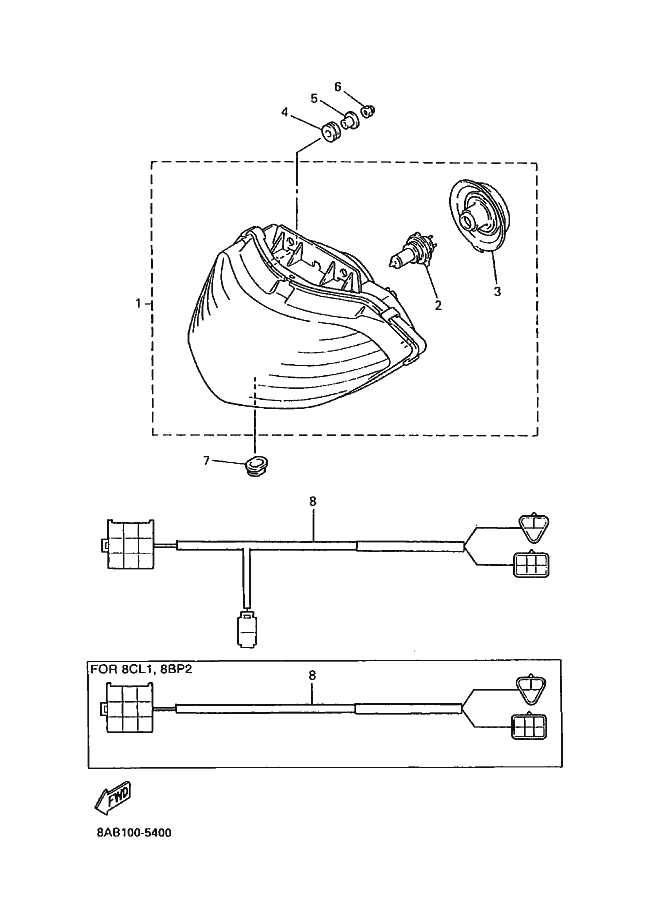 6
5
4
1
2
3
7
8
FOR 8CL1, 8BP2
8
FWD
8AB100-5400